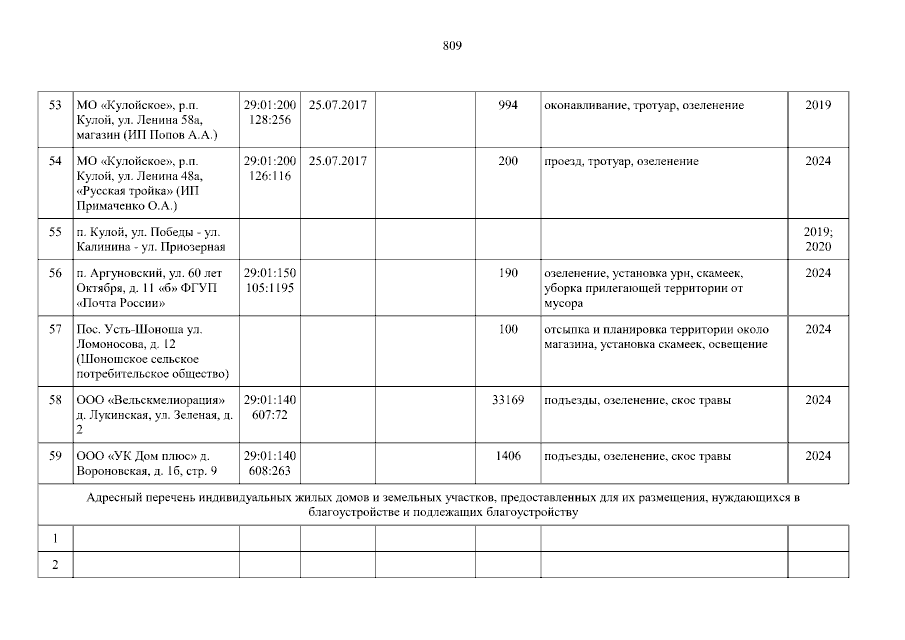 809

| 53 | МО «Кулойское», р.п. Кулой, ул. Ленина 58а, магазин (ИП Попов А.А.) | 29:01:200 128:256 | 25.07.2017 | | 994 | оконавливание, тротуар, озеленение | 2019 |
|---|---|---|---|---|---|---|---|
| 54 | МО «Кулойское», р.п. Кулой, ул. Ленина 48а, «Русская тройка» (ИП Примаченко О.А.) | 29:01:200 126:116 | 25.07.2017 | | 200 | проезд, тротуар, озеленение | 2024 |
| 55 | п. Кулой, ул. Победы - ул. Калинина - ул. Приозерная | | | | | | 2019; 2020 |
| 56 | п. Аргуновский, ул. 60 лет Октября, д. 11 «б» ФГУП «Почта России» | 29:01:150 105:1195 | | | 190 | озеленение, установка урн, скамеек, уборка прилегающей территории от мусора | 2024 |
| 57 | Пос. Усть-Шоноша ул. Ломоносова, д. 12 (Шоношское сельское потребительское общество) | | | | 100 | отсыпка и планировка территории около магазина, установка скамеек, освещение | 2024 |
| 58 | ООО «Вельскмелиорация» д. Лукинская, ул. Зеленая, д. 2 | 29:01:140 607:72 | | | 33169 | подъезды, озеленение, скос травы | 2024 |
| 59 | ООО «УК Дом плюс» д. Вороновская, д. 1б, стр. 9 | 29:01:140 608:263 | | | 1406 | подъезды, озеленение, скос травы | 2024 |
| Адресный перечень индивидуальных жилых домов и земельных участков, предоставленных для их размещения, нуждающихся в благоустройстве и подлежащих благоустройству | | | | | | | |
| 1 | | | | | | | |
| 2 | | | | | | | |